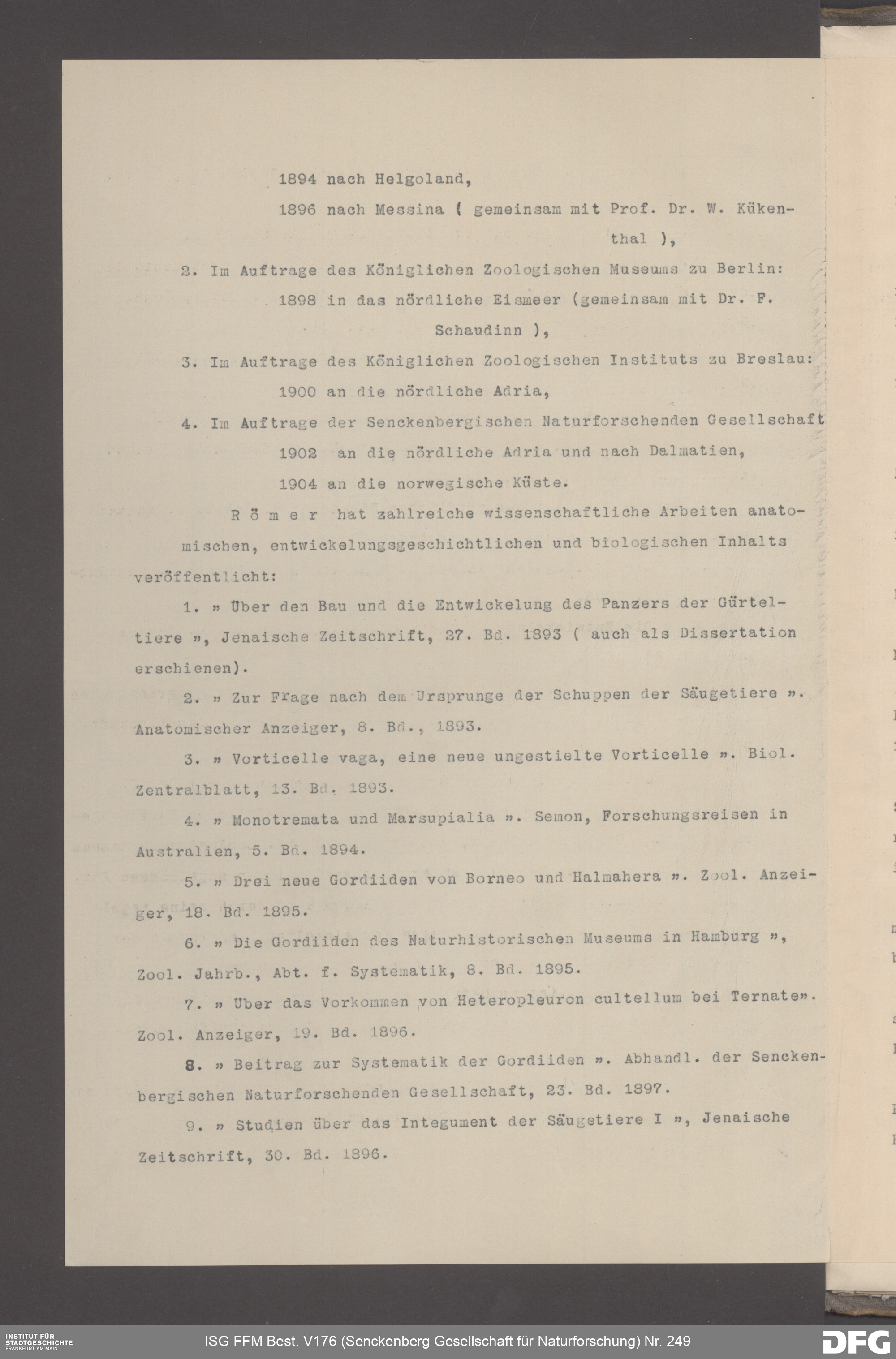 1894 nach Helgoland,

1896 nach Messina ( gemeinsam mit Prof. Dr. W. Kükenthal ),

2. Im Auftrage des Königlichen Zoologischen Museums zu Berlin:

1898 in das nördliche Eismeer (gemeinsam mit Dr. F. Schaudinn ),

3. Im Auftrage des Königlichen Zoologischen Instituts zu Breslau:

1900 an die nördliche Adria,

4. Im Auftrage der Senckenbergischen Naturforschenden Gesellschaft

1902 an die nördliche Adria und nach Dalmatien,

1904 an die norwegische Küste.

R ö m e r hat zahlreiche wissenschaftliche Arbeiten anatomischen, entwickelungsgeschichtlichen und biologischen Inhalts veröffentlicht:

1. » Über den Bau und die Entwickelung des Panzers der Gürteltiere », Jenaische Zeitschrift, 27. Bd. 1893 ( auch als Dissertation erschienen).

2. » Zur Frage nach dem Ursprunge der Schuppen der Säugetiere ». Anatomischer Anzeiger, 8. Bd., 1893.

3. » Vorticelle vaga, eine neue ungestielte Vorticelle ». Biol. Zentralblatt, 13. Bd. 1893.

4. » Monotremata und Marsupialia ». Semon, Forschungsreisen in Australien, 5. Bd. 1894.

5. » Drei neue Gordiiden von Borneo und Halmahera ». Zool. Anzeiger, 18. Bd. 1895.

6. » Die Gordiiden des Naturhistorischen Museums in Hamburg », Zool. Jahrb., Abt. f. Systematik, 8. Bd. 1895.

7. » Über das Vorkommen von Heteropleuron cultellum bei Ternate». Zool. Anzeiger, 19. Bd. 1896.

8. » Beitrag zur Systematik der Gordiiden ». Abhandl. der Senckenbergischen Naturforschenden Gesellschaft, 23. Bd. 1897.

9. » Studien über das Integument der Säugetiere I », Jenaische Zeitschrift, 30. Bd. 1896.

INSTITUT FÜR STADTGESCHICHTE FRANKFURT AM MAIN

ISG FFM Best. V176 (Senckenberg Gesellschaft für Naturforschung) Nr. 249

DFG